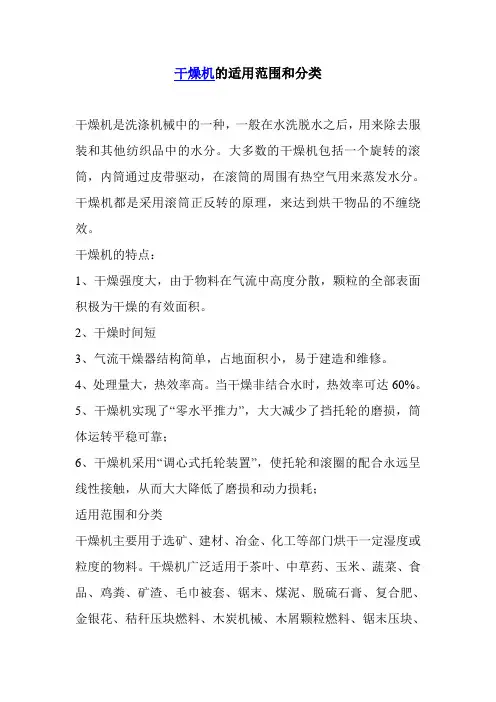 干燥机的适用范围和分类

干燥机是洗涤机械中的一种，一般在水洗脱水之后，用来除去服装和其他纺织品中的水分。大多数的干燥机包括一个旋转的滚筒，内筒通过皮带驱动，在滚筒的周围有热空气用来蒸发水分。干燥机都是采用滚筒正反转的原理，来达到烘干物品的不缠绕效。

干燥机的特点：

1、干燥强度大，由于物料在气流中高度分散，颗粒的全部表面积极为干燥的有效面积。

2、干燥时间短

3、气流干燥器结构简单，占地面积小，易于建造和维修。

4、处理量大，热效率高。当干燥非结合水时，热效率可达 60%。

5、干燥机实现了“零水平推力”，大大减少了挡托轮的磨损，筒体运转平稳可靠；

6、干燥机采用“调心式托轮装置”，使托轮和滚圈的配合永远呈线性接触，从而大大降低了磨损和动力损耗；

适用范围和分类

干燥机主要用于选矿、建材、冶金、化工等部门烘干一定湿度或粒度的物料。干燥机广泛适用于茶叶、中草药、玉米、蔬菜、食品、鸡粪、矿渣、毛巾被套、锯末、煤泥、脱硫石膏、复合肥、金银花、秸秆压块燃料、木炭机械、木屑颗粒燃料、锯末压块、